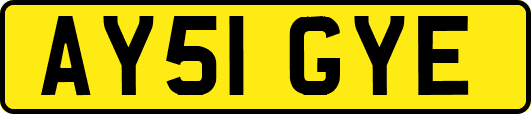 AY51 GYE